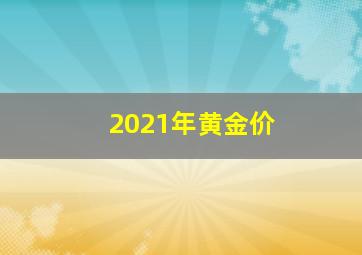 2021年黄金价